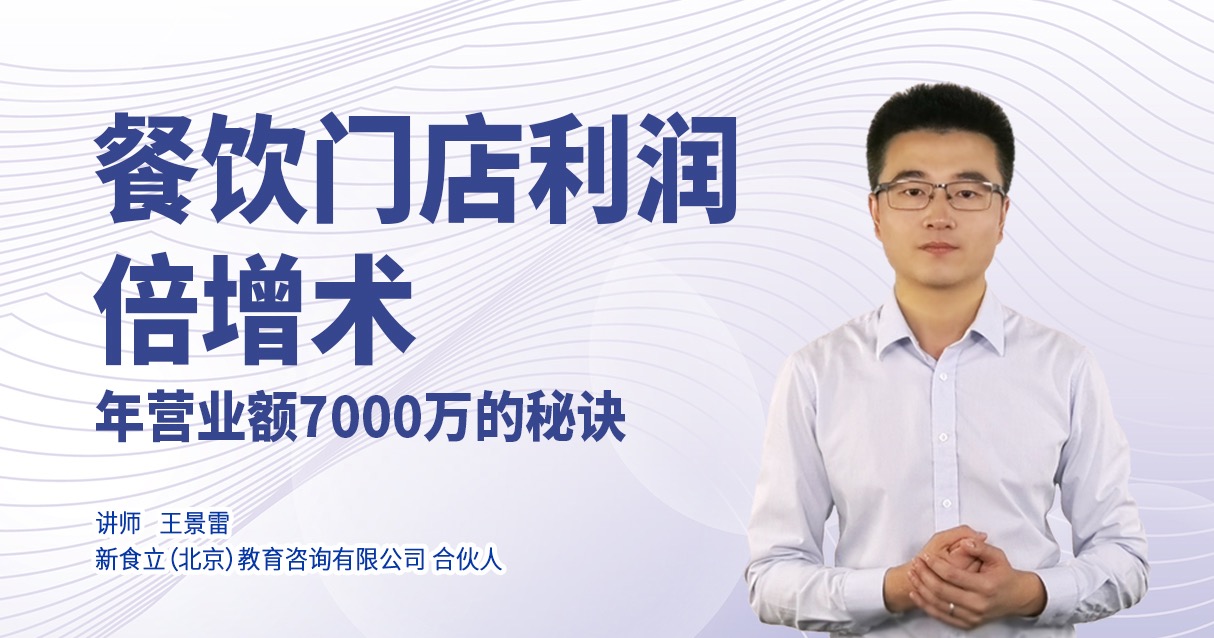 餐饮门店利润倍增术

年营业额7000万的秘诀

讲师 王景雷
新食立(北京)教育咨询有限公司 合伙人